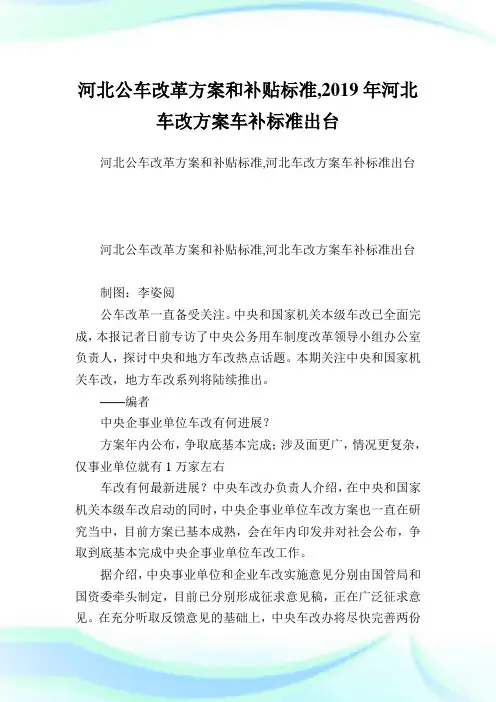 河北公车改革方案和补贴标准,2019 年河北车改方案车补标准出台

河北公车改革方案和补贴标准,河北车改方案车补标准出台

河北公车改革方案和补贴标准,河北车改方案车补标准出台

制图：李姿阅

公车改革一直备受关注。中央和国家机关本级车改已全面完成，本报记者日前专访了中央公务用车制度改革领导小组办公室负责人，探讨中央和地方车改热点话题。本期关注中央和国家机关车改，地方车改系列将陆续推出。

——编者

中央企事业单位车改有何进展？

方案年内公布，争取底基本完成；涉及面更广，情况更复杂，仅事业单位就有 1 万家左右

车改有何最新进展？中央车改办负责人介绍，在中央和国家机关本级车改启动的同时，中央企事业单位车改方案也一直在研究当中，目前方案已基本成熟，会在年内印发并对社会公布，争取到底基本完成中央企事业单位车改工作。

据介绍，中央事业单位和企业车改实施意见分别由国管局和国资委牵头制定，目前已分别形成征求意见稿，正在广泛征求意见。在充分听取反馈意见的基础上，中央车改办将尽快完善两份